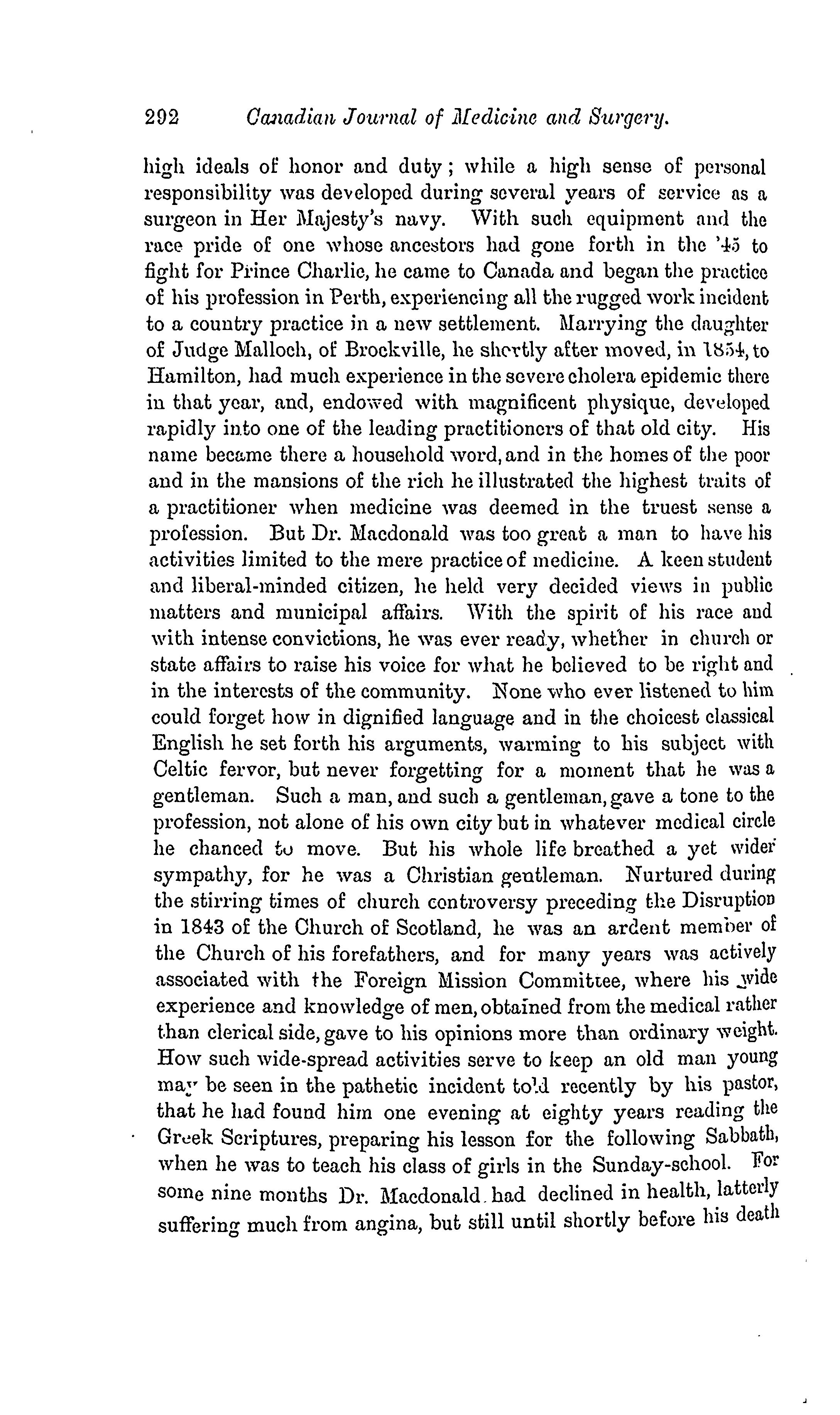 292 Canadian Journal of Medicine and Surgery.

high ideals of honor and duty; while a high sense of personal responsibility was developed during several years of service as a surgeon in Her Majesty's navy. With such equipment and the race pride of one whose ancestors had gone forth in the '45 to fight for Prince Charlie, he came to Canada and began the practice of his profession in Perth, experiencing all the rugged work incident to a country practice in a new settlement. Marrying the daughter of Judge Malloch, of Brockville, he shortly after moved, in 1854, to Hamilton, had much experience in the severe cholera epidemic there in that year, and, endowed with magnificent physique, developed rapidly into one of the leading practitioners of that old city. His name became there a household word, and in the homes of the poor and in the mansions of the rich he illustrated the highest traits of a practitioner when medicine was deemed in the truest sense a profession. But Dr. Macdonald was too great a man to have his activities limited to the mere practice of medicine. A keen student and liberal-minded citizen, he held very decided views in public matters and municipal affairs. With the spirit of his race and with intense convictions, he was ever ready, whether in church or state affairs to raise his voice for what he believed to be right and in the interests of the community. None who ever listened to him could forget how in dignified language and in the choicest classical English he set forth his arguments, warming to his subject with Celtic fervor, but never forgetting for a moment that he was a gentleman. Such a man, and such a gentleman, gave a tone to the profession, not alone of his own city but in whatever medical circle he chanced to move. But his whole life breathed a yet wider sympathy, for he was a Christian gentleman. Nurtured during the stirring times of church controversy preceding the Disruption in 1843 of the Church of Scotland, he was an ardent member of the Church of his forefathers, and for many years was actively associated with the Foreign Mission Committee, where his wide experience and knowledge of men, obtained from the medical rather than clerical side, gave to his opinions more than ordinary weight. How such wide-spread activities serve to keep an old man young may be seen in the pathetic incident told recently by his pastor, that he had found him one evening at eighty years reading the Greek Scriptures, preparing his lesson for the following Sabbath, when he was to teach his class of girls in the Sunday-school. For some nine months Dr. Macdonald had declined in health, latterly suffering much from angina, but still until shortly before his death